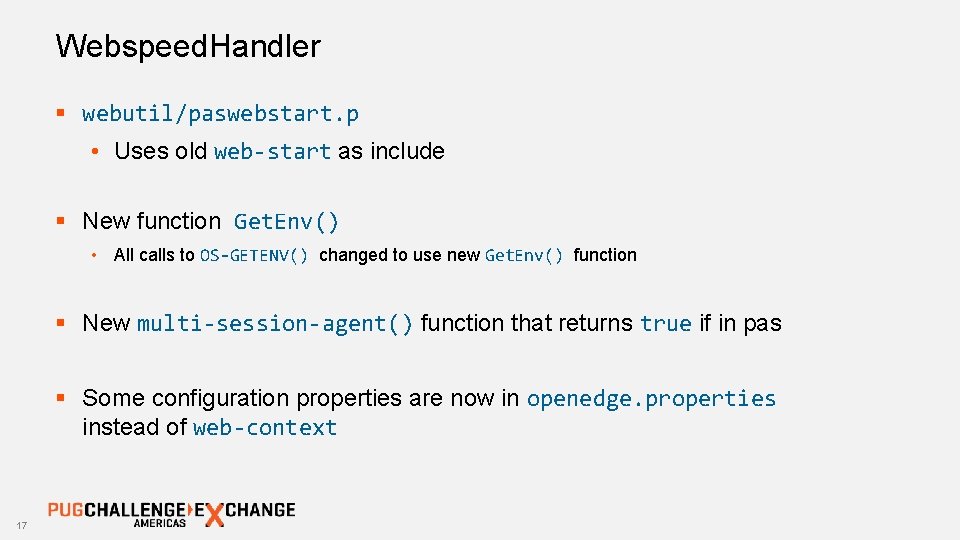 WebspeedHandler

▪ webutil/paswebstart.p

• Uses old web-start as include

▪ New function GetEnv()

• All calls to OS-GETENV() changed to use new GetEnv() function

▪ New multi-session-agent() function that returns true if in pas

▪ Some configuration properties are now in openedge.properties instead of web-context

17

PUGCHALLENGE EXCHANGE
AMERICAS